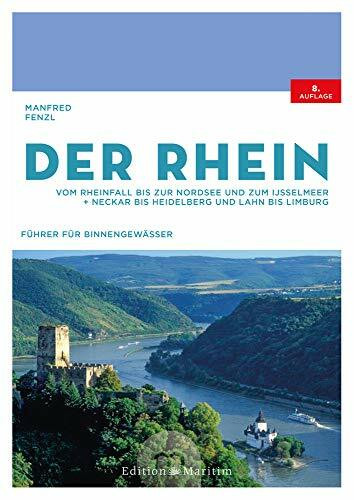 8. AUFLAGE

MANFRED FENZL

DER RHEIN

VOM RHEINFALL BIS ZUR NORDSEE UND ZUM IJSSELMEER + NECKAR BIS HEIDELBERG UND LAHN BIS LIMBURG

FÜHRER FÜR BINNENGEWÄSSER

Edition Maritim